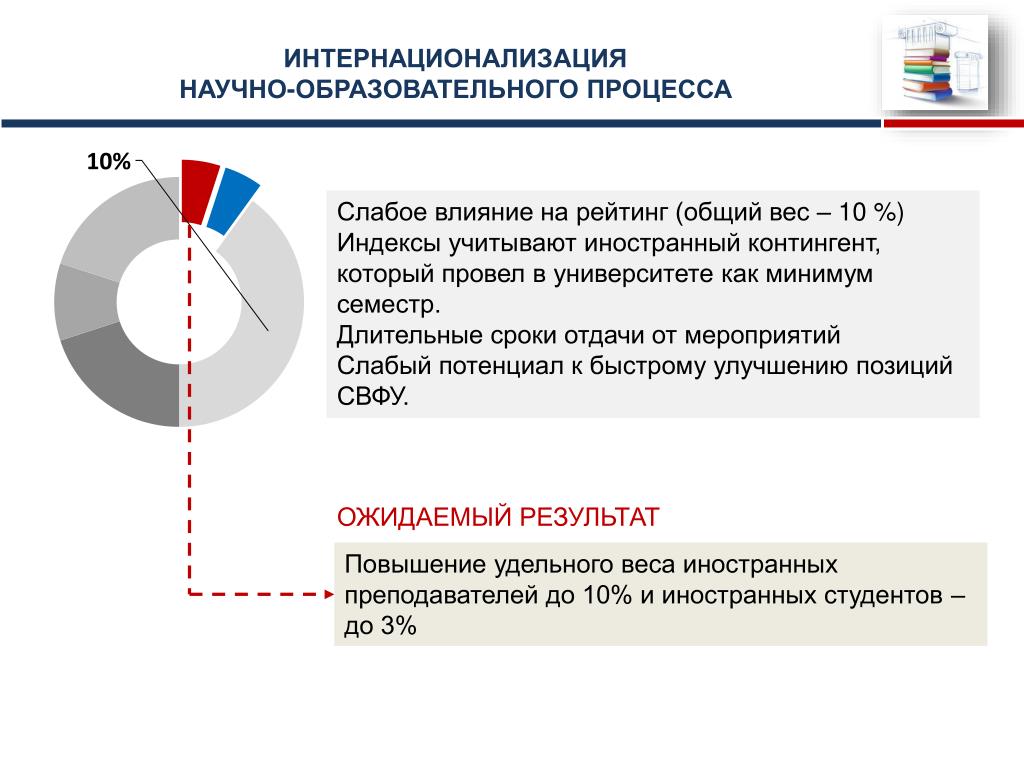 ИНТЕРНАЦИОНАЛИЗАЦИЯ
НАУЧНО-ОБРАЗОВАТЕЛЬНОГО ПРОЦЕССА

10%

Слабое влияние на рейтинг (общий вес – 10 %)
Индексы учитывают иностранный контингент, который провел в университете как минимум семестр.
Длительные сроки отдачи от мероприятий
Слабый потенциал к быстрому улучшению позиций СВФУ.

ОЖИДАЕМЫЙ РЕЗУЛЬТАТ

Повышение удельного веса иностранных преподавателей до 10% и иностранных студентов – до 3%